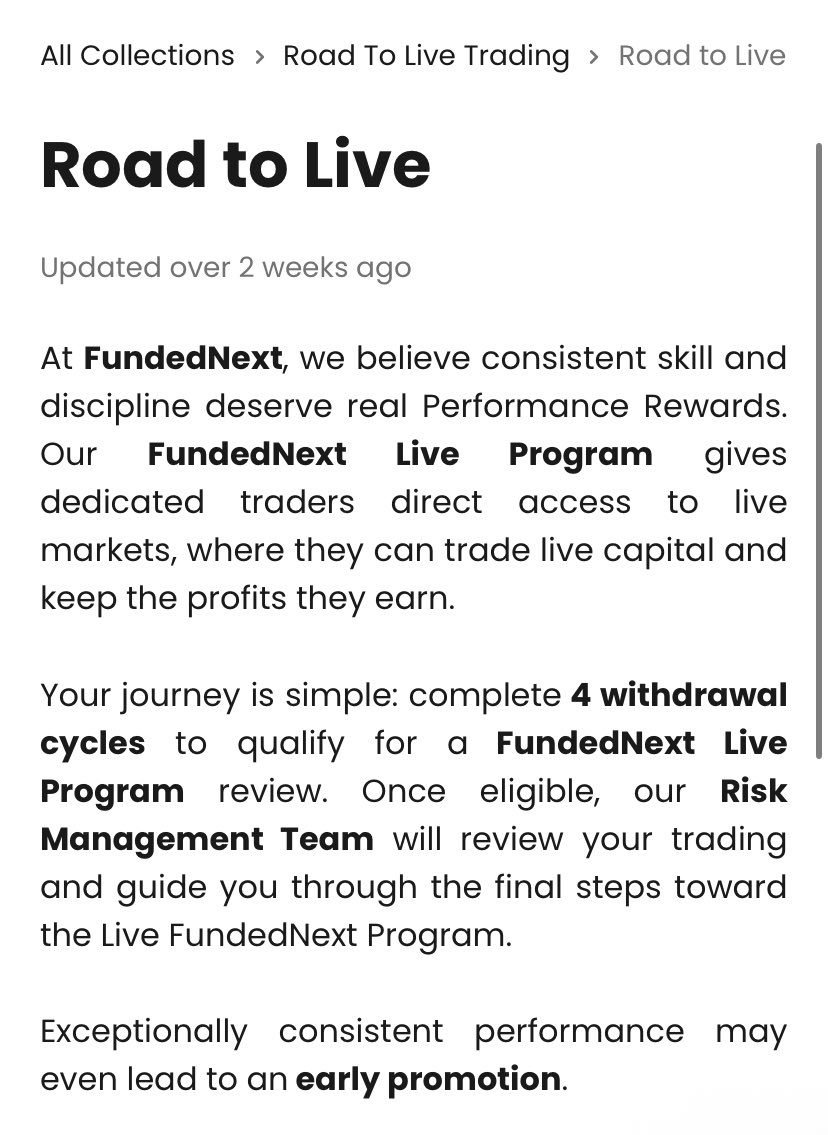 All Collections > Road To Live Trading > Road to Live

Road to Live

Updated over 2 weeks ago

At FundedNext, we believe consistent skill and discipline deserve real Performance Rewards. Our FundedNext Live Program gives dedicated traders direct access to live markets, where they can trade live capital and keep the profits they earn.

Your journey is simple: complete 4 withdrawal cycles to qualify for a FundedNext Live Program review. Once eligible, our Risk Management Team will review your trading and guide you through the final steps toward the Live FundedNext Program.

Exceptionally consistent performance may even lead to an early promotion.